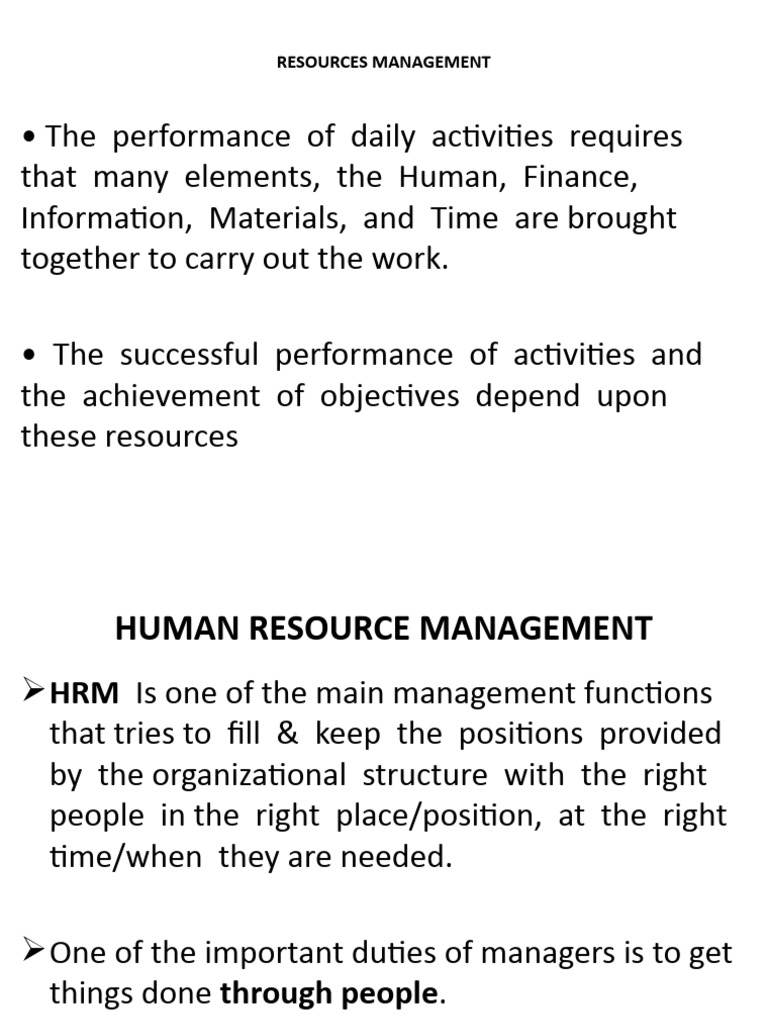 RESOURCES MANAGEMENT

• The performance of daily activities requires that many elements, the Human, Finance, Information, Materials, and Time are brought together to carry out the work.

• The successful performance of activities and the achievement of objectives depend upon these resources

HUMAN RESOURCE MANAGEMENT

➢ HRM Is one of the main management functions that tries to fill & keep the positions provided by the organizational structure with the right people in the right place/position, at the right time/when they are needed.

➢ One of the important duties of managers is to get things done through people.